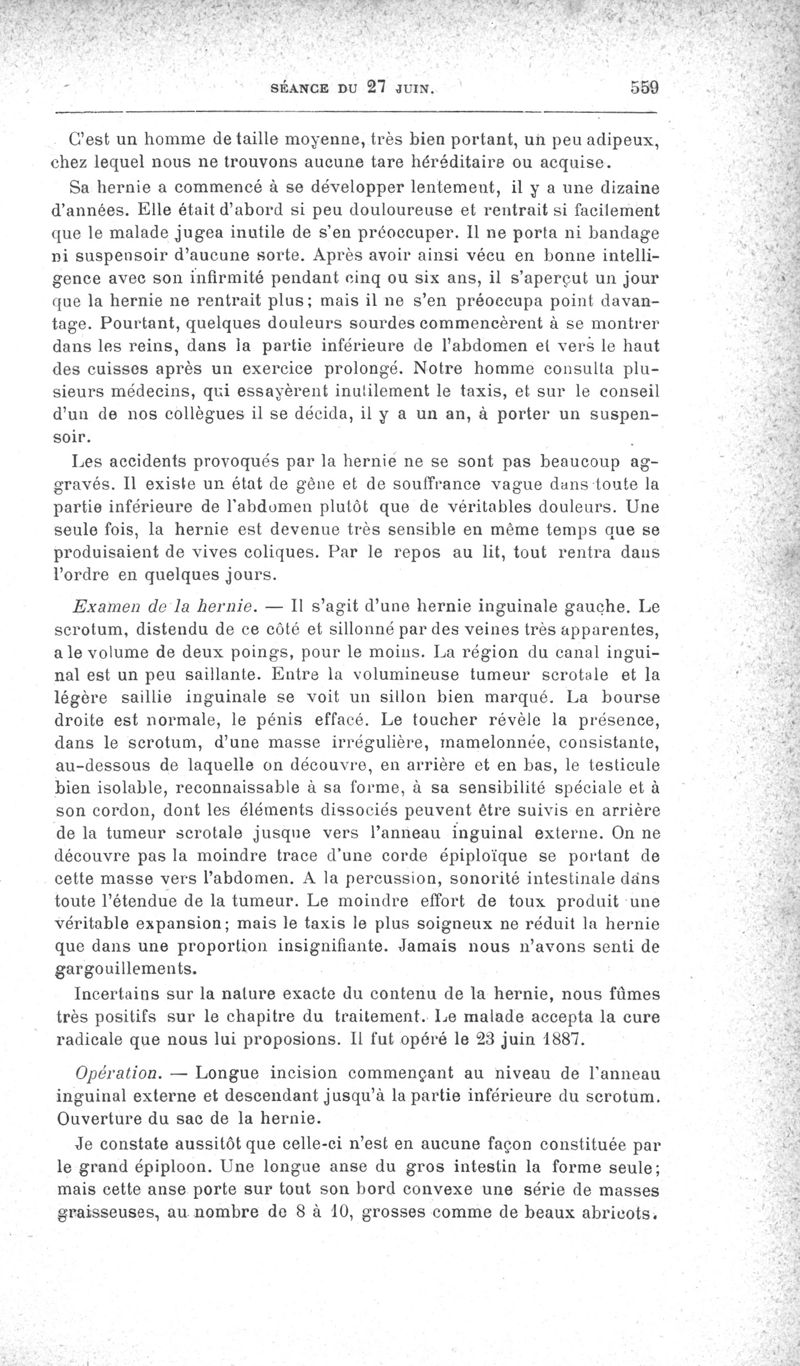 SÉANCE DU 27 JUIN. 559

C'est un homme de taille moyenne, très bien portant, un peu adipeux, chez lequel nous ne trouvons aucune tare héréditaire ou acquise.

Sa hernie a commencé à se développer lentement, il y a une dizaine d'années. Elle était d'abord si peu douloureuse et rentrait si facilement que le malade jugea inutile de s'en préoccuper. Il ne porta ni bandage ni suspensoir d'aucune sorte. Après avoir ainsi vécu en bonne intelligence avec son infirmité pendant cinq ou six ans, il s'aperçut un jour que la hernie ne rentrait plus; mais il ne s'en préoccupa point davantage. Pourtant, quelques douleurs sourdes commencèrent à se montrer dans les reins, dans la partie inférieure de l'abdomen et vers le haut des cuisses après un exercice prolongé. Notre homme consulta plusieurs médecins, qui essayèrent inutilement le taxis, et sur le conseil d'un de nos collègues il se décida, il y a un an, à porter un suspensoir.

Les accidents provoqués par la hernie ne se sont pas beaucoup aggravés. Il existe un état de gêne et de souffrance vague dans toute la partie inférieure de l'abdomen plutôt que de véritables douleurs. Une seule fois, la hernie est devenue très sensible en même temps que se produisaient de vives coliques. Par le repos au lit, tout rentra dans l'ordre en quelques jours.

Examen de la hernie. — Il s'agit d'une hernie inguinale gauche. Le scrotum, distendu de ce côté et sillonné par des veines très apparentes, a le volume de deux poings, pour le moins. La région du canal inguinal est un peu saillante. Entre la volumineuse tumeur scrotale et la légère saillie inguinale se voit un sillon bien marqué. La bourse droite est normale, le pénis effacé. Le toucher révèle la présence, dans le scrotum, d'une masse irrégulière, mamelonnée, consistante, au-dessous de laquelle on découvre, en arrière et en bas, le testicule bien isolable, reconnaissable à sa forme, à sa sensibilité spéciale et à son cordon, dont les éléments dissociés peuvent être suivis en arrière de la tumeur scrotale jusque vers l'anneau inguinal externe. On ne découvre pas la moindre trace d'une corde épiploïque se portant de cette masse vers l'abdomen. A la percussion, sonorité intestinale dans toute l'étendue de la tumeur. Le moindre effort de toux produit une véritable expansion; mais le taxis le plus soigneux ne réduit la hernie que dans une proportion insignifiante. Jamais nous n'avons senti de gargouillements.

Incertains sur la nature exacte du contenu de la hernie, nous fûmes très positifs sur le chapitre du traitement. Le malade accepta la cure radicale que nous lui proposions. Il fut opéré le 23 juin 1887.

Opération. — Longue incision commençant au niveau de l'anneau inguinal externe et descendant jusqu'à la partie inférieure du scrotum. Ouverture du sac de la hernie.

Je constate aussitôt que celle-ci n'est en aucune façon constituée par le grand épiploon. Une longue anse du gros intestin la forme seule; mais cette anse porte sur tout son bord convexe une série de masses graisseuses, au nombre de 8 à 10, grosses comme de beaux abricots.